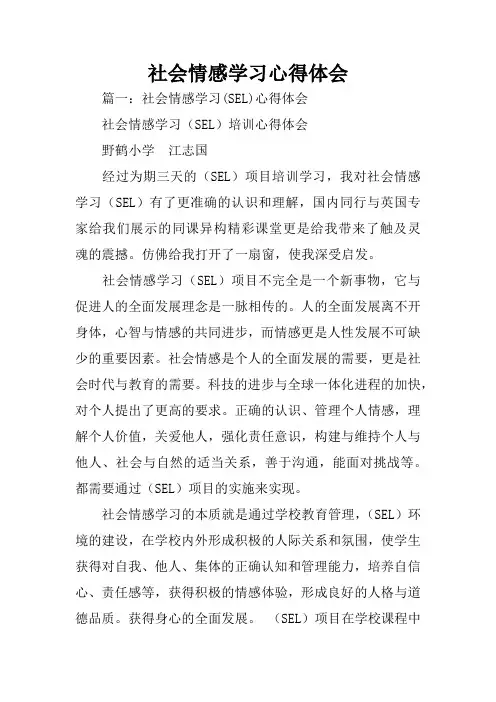 社会情感学习心得体会

篇一：社会情感学习(SEL)心得体会

社会情感学习（SEL）培训心得体会

野鹤小学　江志国

经过为期三天的（SEL）项目培训学习，我对社会情感学习（SEL）有了更准确的认识和理解，国内同行与英国专家给我们展示的同课异构精彩课堂更是给我带来了触及灵魂的震撼。仿佛给我打开了一扇窗，使我深受启发。

社会情感学习（SEL）项目不完全是一个新事物，它与促进人的全面发展理念是一脉相传的。人的全面发展离不开身体，心智与情感的共同进步，而情感更是人性发展不可缺少的重要因素。社会情感是个人的全面发展的需要，更是社会时代与教育的需要。科技的进步与全球一体化进程的加快，对个人提出了更高的要求。正确的认识、管理个人情感，理解个人价值，关爱他人，强化责任意识，构建与维持个人与他人、社会与自然的适当关系，善于沟通，能面对挑战等。都需要通过（SEL）项目的实施来实现。

社会情感学习的本质就是通过学校教育管理，（SEL）环境的建设，在学校内外形成积极的人际关系和氛围，使学生获得对自我、他人、集体的正确认知和管理能力，培养自信心、责任感等，获得积极的情感体验，形成良好的人格与道德品质。获得身心的全面发展。　（SEL）项目在学校课程中